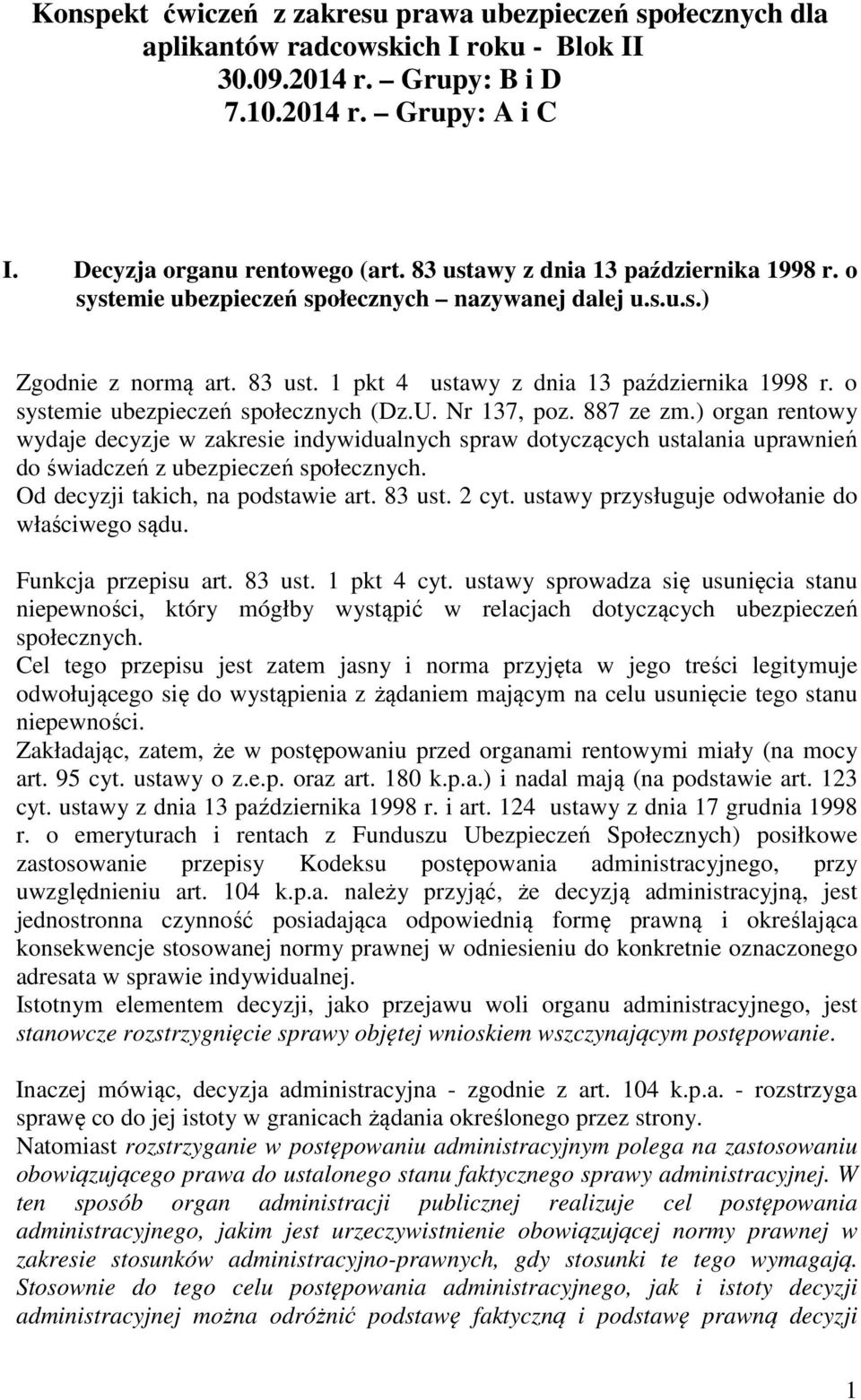 Konspekt ćwiczeń z zakresu prawa ubezpieczeń społecznych dla aplikantów radcowskich I roku - Blok II
30.09.2014 r. – Grupy: B i D
7.10.2014 r. – Grupy: A i C

I. Decyzja organu rentowego (art. 83 ustawy z dnia 13 października 1998 r. o systemie ubezpieczeń społecznych – nazywanej dalej u.s.u.s.)

Zgodnie z normą art. 83 ust. 1 pkt 4 ustawy z dnia 13 października 1998 r. o systemie ubezpieczeń społecznych (Dz.U. Nr 137, poz. 887 ze zm.) organ rentowy wydaje decyzje w zakresie indywidualnych spraw dotyczących ustalania uprawnień do świadczeń z ubezpieczeń społecznych.
Od decyzji takich, na podstawie art. 83 ust. 2 cyt. ustawy przysługuje odwołanie do właściwego sądu.

Funkcja przepisu art. 83 ust. 1 pkt 4 cyt. ustawy sprowadza się usunięcia stanu niepewności, który mógłby wystąpić w relacjach dotyczących ubezpieczeń społecznych.
Cel tego przepisu jest zatem jasny i norma przyjęta w jego treści legitymuje odwołującego się do wystąpienia z żądaniem mającym na celu usunięcie tego stanu niepewności.
Zakładając, zatem, że w postępowaniu przed organami rentowymi miały (na mocy art. 95 cyt. ustawy o z.e.p. oraz art. 180 k.p.a.) i nadal mają (na podstawie art. 123 cyt. ustawy z dnia 13 października 1998 r. i art. 124 ustawy z dnia 17 grudnia 1998 r. o emeryturach i rentach z Funduszu Ubezpieczeń Społecznych) posiłkowe zastosowanie przepisy Kodeksu postępowania administracyjnego, przy uwzględnieniu art. 104 k.p.a. należy przyjąć, że decyzją administracyjną, jest jednostronna czynność posiadająca odpowiednią formę prawną i określająca konsekwencje stosowanej normy prawnej w odniesieniu do konkretnie oznaczonego adresata w sprawie indywidualnej.
Istotnym elementem decyzji, jako przejawu woli organu administracyjnego, jest stanowcze rozstrzygnięcie sprawy objętej wnioskiem wszczynającym postępowanie.

Inaczej mówiąc, decyzja administracyjna - zgodnie z art. 104 k.p.a. - rozstrzyga sprawę co do jej istoty w granicach żądania określonego przez strony.
Natomiast rozstrzyganie w postępowaniu administracyjnym polega na zastosowaniu obowiązującego prawa do ustalonego stanu faktycznego sprawy administracyjnej. W ten sposób organ administracji publicznej realizuje cel postępowania administracyjnego, jakim jest urzeczywistnienie obowiązującej normy prawnej w zakresie stosunków administracyjno-prawnych, gdy stosunki te tego wymagają. Stosownie do tego celu postępowania administracyjnego, jak i istoty decyzji administracyjnej można odróżnić podstawę faktyczną i podstawę prawną decyzji

1